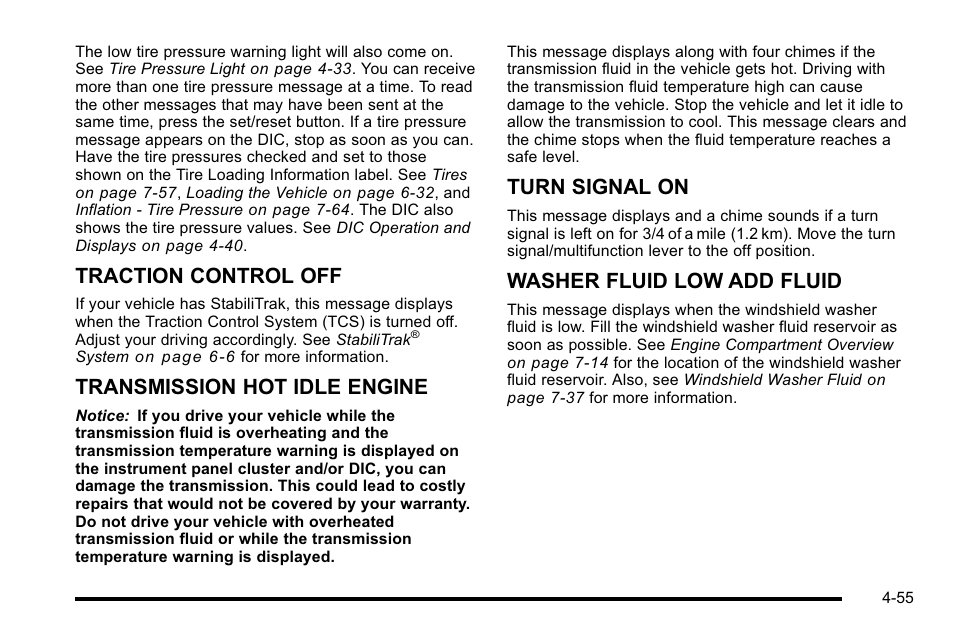 The low tire pressure warning light will also come on. See Tire Pressure Light on page 4-33. You can receive more than one tire pressure message at a time. To read the other messages that may have been sent at the same time, press the set/reset button. If a tire pressure message appears on the DIC, stop as soon as you can. Have the tire pressures checked and set to those shown on the Tire Loading Information label. See Tires on page 7-57, Loading the Vehicle on page 6-32, and Inflation - Tire Pressure on page 7-64. The DIC also shows the tire pressure values. See DIC Operation and Displays on page 4-40.

TRACTION CONTROL OFF

If your vehicle has StabiliTrak, this message displays when the Traction Control System (TCS) is turned off. Adjust your driving accordingly. See StabiliTrak® System on page 6-6 for more information.

TRANSMISSION HOT IDLE ENGINE

Notice: If you drive your vehicle while the transmission fluid is overheating and the transmission temperature warning is displayed on the instrument panel cluster and/or DIC, you can damage the transmission. This could lead to costly repairs that would not be covered by your warranty. Do not drive your vehicle with overheated transmission fluid or while the transmission temperature warning is displayed.

This message displays along with four chimes if the transmission fluid in the vehicle gets hot. Driving with the transmission fluid temperature high can cause damage to the vehicle. Stop the vehicle and let it idle to allow the transmission to cool. This message clears and the chime stops when the fluid temperature reaches a safe level.

TURN SIGNAL ON

This message displays and a chime sounds if a turn signal is left on for 3/4 of a mile (1.2 km). Move the turn signal/multifunction lever to the off position.

WASHER FLUID LOW ADD FLUID

This message displays when the windshield washer fluid is low. Fill the windshield washer fluid reservoir as soon as possible. See Engine Compartment Overview on page 7-14 for the location of the windshield washer fluid reservoir. Also, see Windshield Washer Fluid on page 7-37 for more information.

4-55